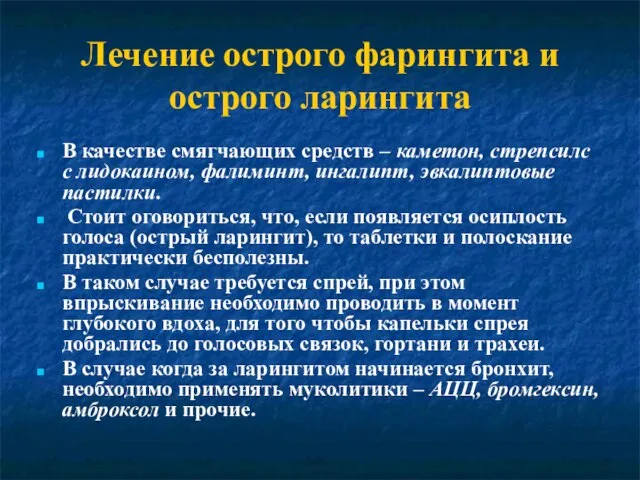 Лечение острого фарингита и острого ларингита

В качестве смягчающих средств – каметон, стрепсилс с лидокаином, фалиминт, ингалипт, эвкалиптовые пастилки.

Стоит оговориться, что, если появляется осиплость голоса (острый ларингит), то таблетки и полоскание практически бесполезны.

В таком случае требуется спрей, при этом впрыскивание необходимо проводить в момент глубокого вдоха, для того чтобы капельки спрея добрались до голосовых связок, гортани и трахеи.

В случае когда за ларингитом начинается бронхит, необходимо применять муколитики – АЦЦ, бромгексин, амброксол и прочие.